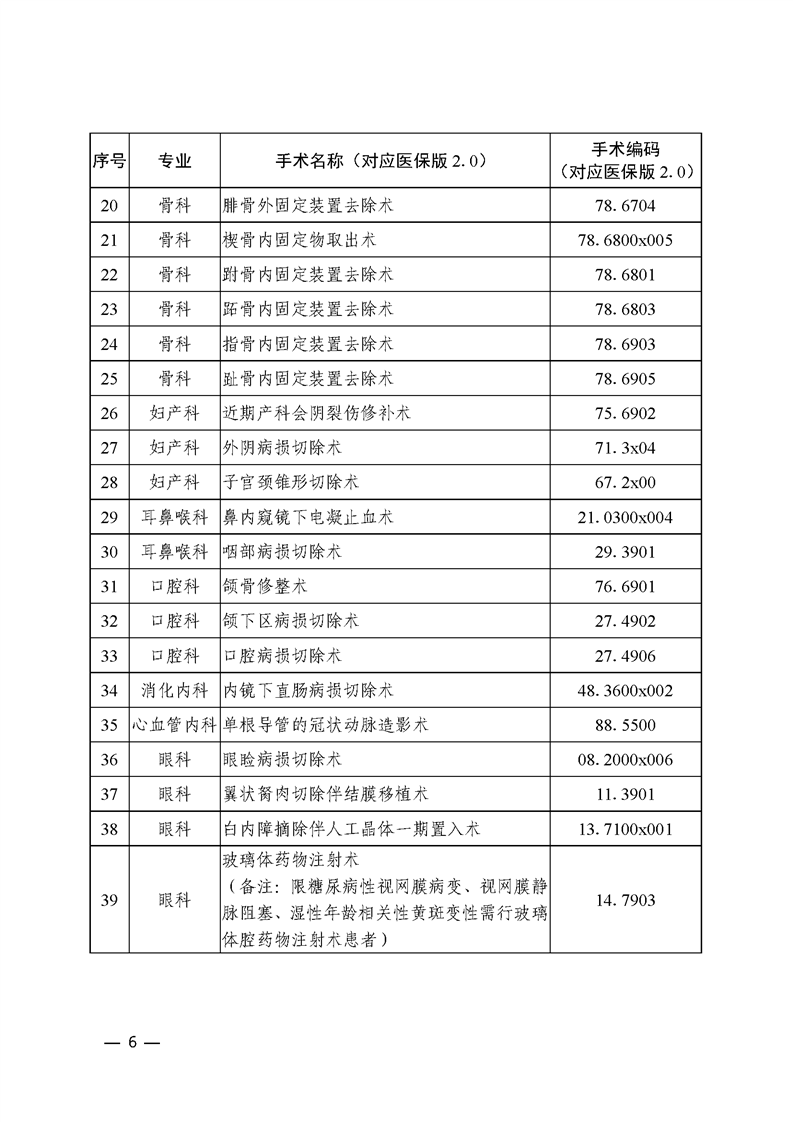 | 序号 | 专业 | 手术名称（对应医保版 2.0） | 手术编码（对应医保版 2.0） |
|---|---|---|---|
| 20 | 骨科 | 腓骨外固定装置去除术 | 78.6704 |
| 21 | 骨科 | 楔骨内固定物取出术 | 78.6800x005 |
| 22 | 骨科 | 跗骨内固定装置去除术 | 78.6801 |
| 23 | 骨科 | 跖骨内固定装置去除术 | 78.6803 |
| 24 | 骨科 | 指骨内固定装置去除术 | 78.6903 |
| 25 | 骨科 | 趾骨内固定装置去除术 | 78.6905 |
| 26 | 妇产科 | 近期产科会阴裂伤修补术 | 75.6902 |
| 27 | 妇产科 | 外阴病损切除术 | 71.3x04 |
| 28 | 妇产科 | 子宫颈锥形切除术 | 67.2x00 |
| 29 | 耳鼻喉科 | 鼻内窥镜下电凝止血术 | 21.0300x004 |
| 30 | 耳鼻喉科 | 咽部病损切除术 | 29.3901 |
| 31 | 口腔科 | 颌骨修整术 | 76.6901 |
| 32 | 口腔科 | 颌下区病损切除术 | 27.4902 |
| 33 | 口腔科 | 口腔病损切除术 | 27.4906 |
| 34 | 消化内科 | 内镜下直肠病损切除术 | 48.3600x002 |
| 35 | 心血管内科 | 单根导管的冠状动脉造影术 | 88.5500 |
| 36 | 眼科 | 眼睑病损切除术 | 08.2000x006 |
| 37 | 眼科 | 翼状胬肉切除伴结膜移植术 | 11.3901 |
| 38 | 眼科 | 白内障摘除伴人工晶体一期置入术 | 13.7100x001 |
| 39 | 眼科 | 玻璃体药物注射术（备注：限糖尿病性视网膜病变、视网膜静脉阻塞、湿性年龄相关性黄斑变性需行玻璃体腔药物注射术患者） | 14.7903 |

— 6 —